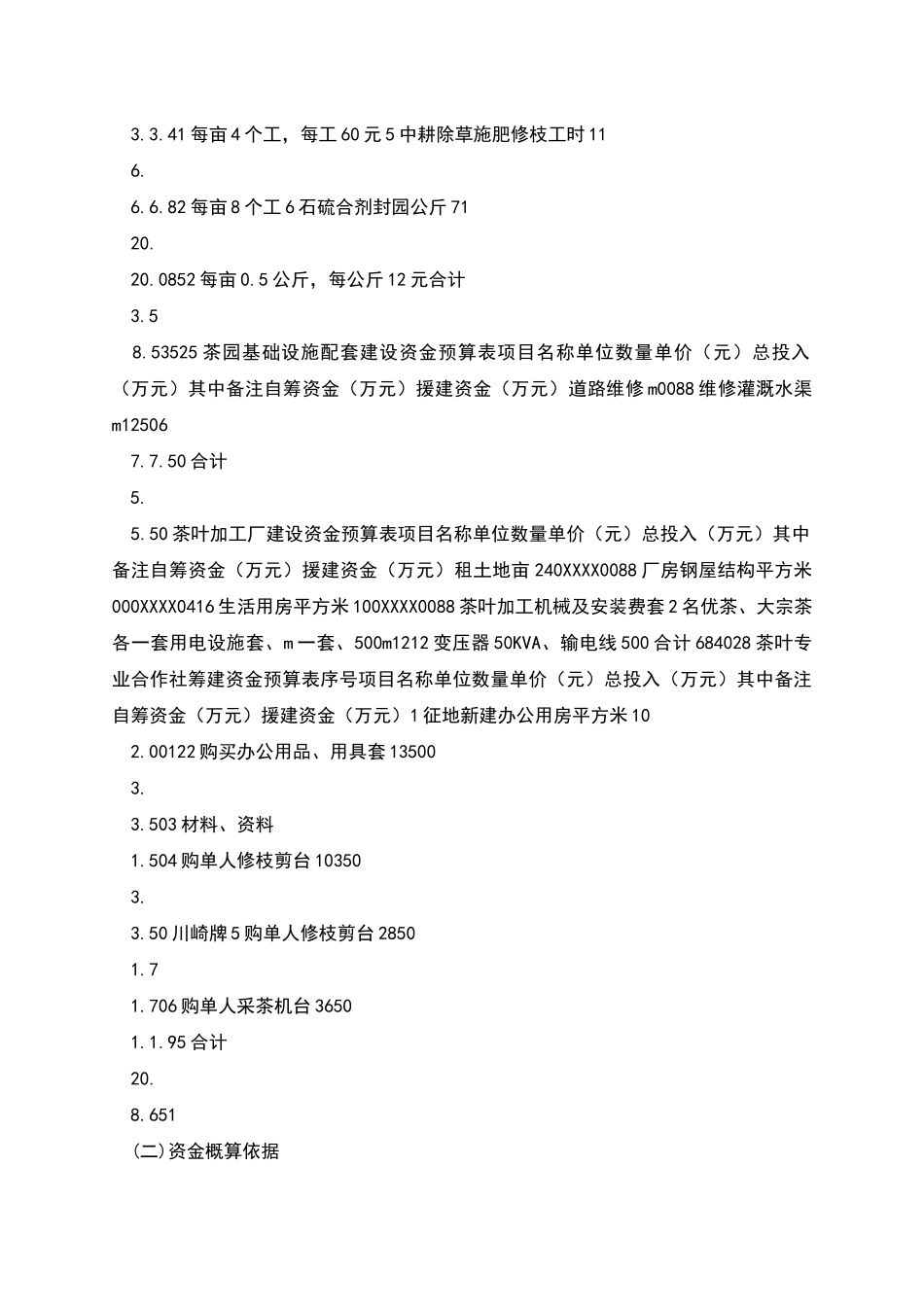 3.3.41 每亩 4 个工，每工 60 元 5 中耕除草施肥修枝工时 11

6.

6.6.82 每亩 8 个工 6 石硫合剂封园公斤 71

20.

20.0852 每亩 0.5 公斤，每公斤 12 元合计

3.5

8.53525 茶园基础设施配套建设资金预算表项目名称单位数量单价（元）总投入（万元）其中备注自筹资金（万元）援建资金（万元）道路维修 m0088 维修灌溉水渠 m12506

7.7.50 合计

5.

5.50 茶叶加工厂建设资金预算表项目名称单位数量单价（元）总投入（万元）其中备注自筹资金（万元）援建资金（万元）租土地亩 240XXXX0088 厂房钢屋结构平方米 000XXXX0416 生活用房平方米 100XXXX0088 茶叶加工机械及安装费套 2 名优茶、大宗茶各一套用电设施套、m 一套、500m1212 变压器 50KVA、输电线 500 合计 684028 茶叶专业合作社筹建资金预算表序号项目名称单位数量单价（元）总投入（万元）其中备注自筹资金（万元）援建资金（万元）1 征地新建办公用房平方米 10

2.00122 购买办公用品、用具套 13500

3.

3.503 材料、资料

1.504 购单人修枝剪台 10350

3.

3.50 川崎牌 5 购单人修枝剪台 2850

1.7

1.706 购单人采茶机台 3650

1.1.95 合计

20.

8.651

(二)资金概算依据